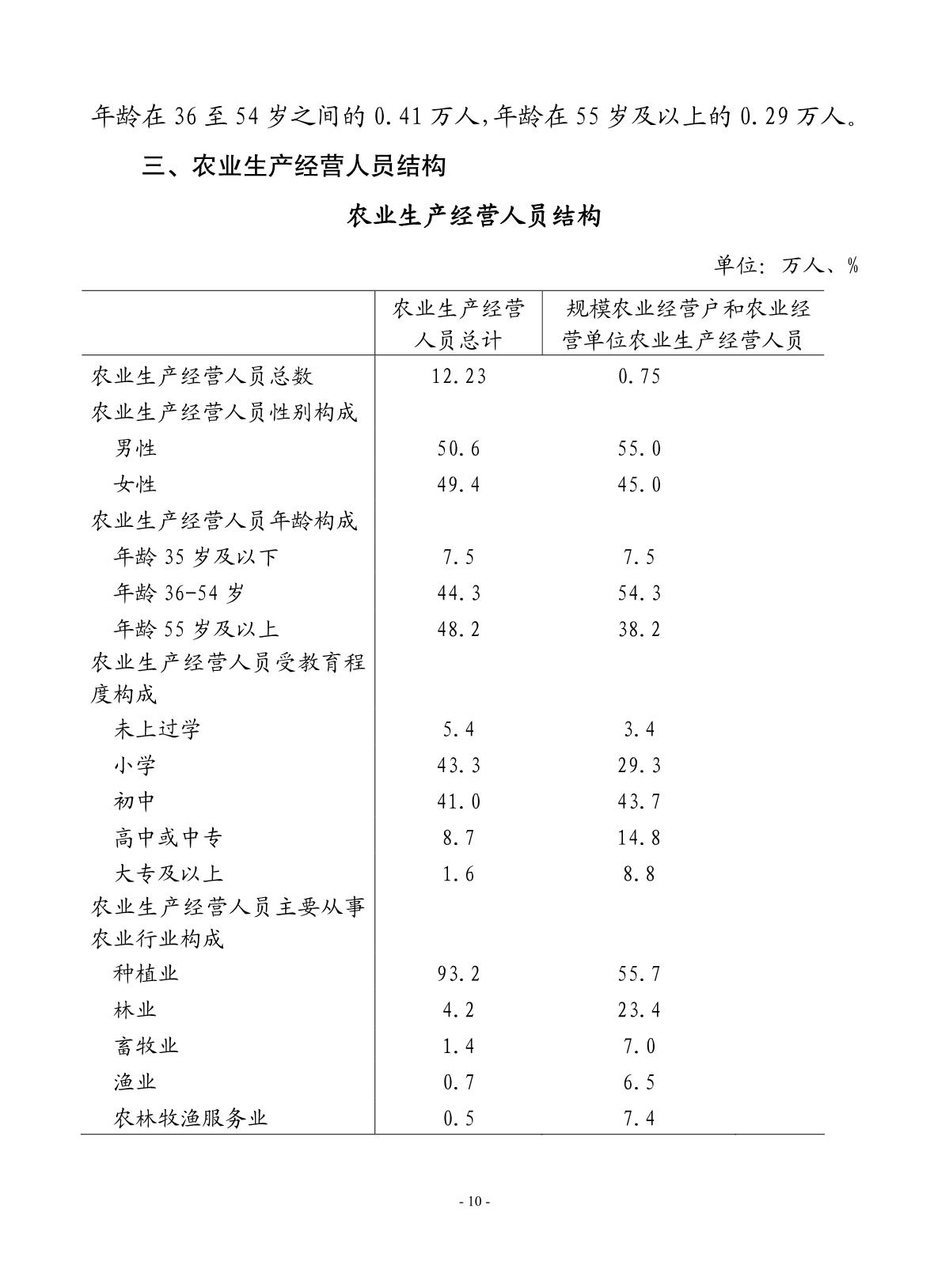 年龄在 36 至 54 岁之间的 0.41 万人，年龄在 55 岁及以上的 0.29 万人。

三、农业生产经营人员结构

农业生产经营人员结构

单位：万人、%

| | 农业生产经营人员总计 | 规模农业经营户和农业经营单位农业生产经营人员 |
|---|---|---|
| 农业生产经营人员总数 | 12.23 | 0.75 |
| 农业生产经营人员性别构成 | | |
| 男性 | 50.6 | 55.0 |
| 女性 | 49.4 | 45.0 |
| 农业生产经营人员年龄构成 | | |
| 年龄 35 岁及以下 | 7.5 | 7.5 |
| 年龄 36-54 岁 | 44.3 | 54.3 |
| 年龄 55 岁及以上 | 48.2 | 38.2 |
| 农业生产经营人员受教育程度构成 | | |
| 未上过学 | 5.4 | 3.4 |
| 小学 | 43.3 | 29.3 |
| 初中 | 41.0 | 43.7 |
| 高中或中专 | 8.7 | 14.8 |
| 大专及以上 | 1.6 | 8.8 |
| 农业生产经营人员主要从事农业行业构成 | | |
| 种植业 | 93.2 | 55.7 |
| 林业 | 4.2 | 23.4 |
| 畜牧业 | 1.4 | 7.0 |
| 渔业 | 0.7 | 6.5 |
| 农林牧渔服务业 | 0.5 | 7.4 |

- 10 -